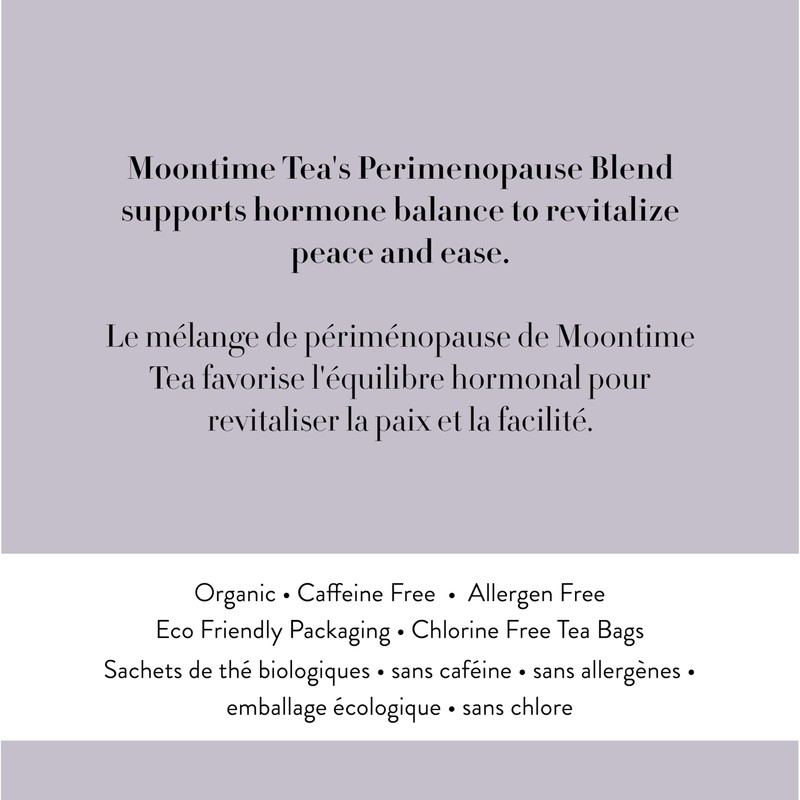 Moontime Tea's Perimenopause Blend supports hormone balance to revitalize peace and ease.

Le mélange de périménopause de Moontime Tea favorise l'équilibre hormonal pour revitaliser la paix et la facilité.

Organic • Caffeine Free • Allergen Free
Eco Friendly Packaging • Chlorine Free Tea Bags
Sachets de thé biologiques • sans caféine • sans allergènes • emballage écologique • sans chlore